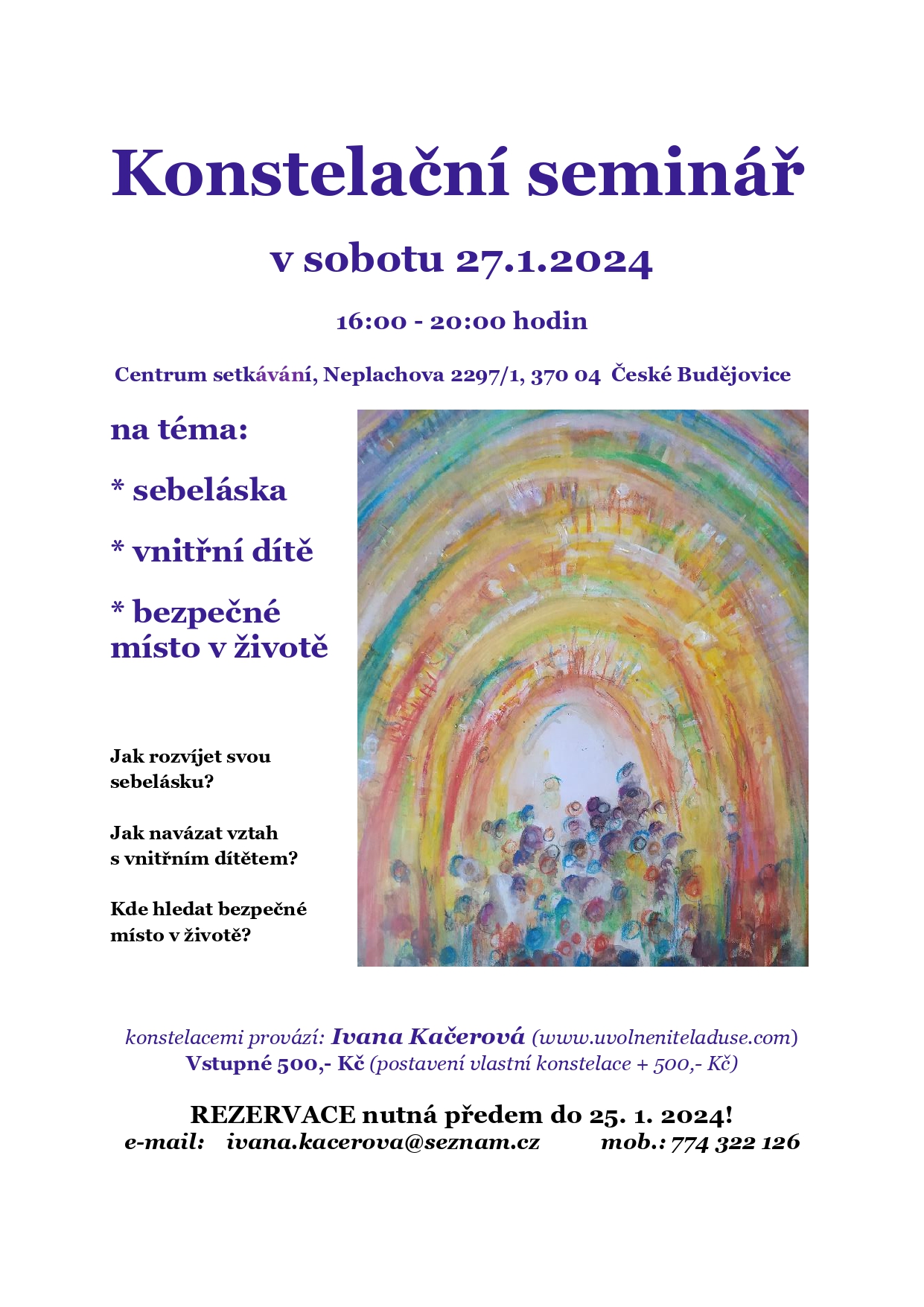 Konstelační seminář

v sobotu 27.1.2024

16:00 - 20:00 hodin

Centrum setkávání, Neplachova 2297/1, 370 04 České Budějovice

na téma:

* sebeláska

* vnitřní dítě

* bezpečné místo v životě

Jak rozvíjet svou sebelásku?

Jak navázat vztah s vnitřním dítětem?

Kde hledat bezpečné místo v životě?

konstelacemi provází: Ivana Kačerová (www.uvolneniteladuse.com)
Vstupné 500,- Kč (postavení vlastní konstelace + 500,- Kč)

REZERVACE nutná předem do 25. 1. 2024!
e-mail: ivana.kacerova@seznam.cz mob.: 774 322 126